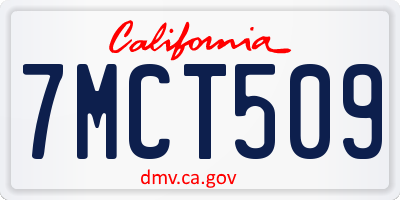 California

7MCT509

dmv.ca.gov